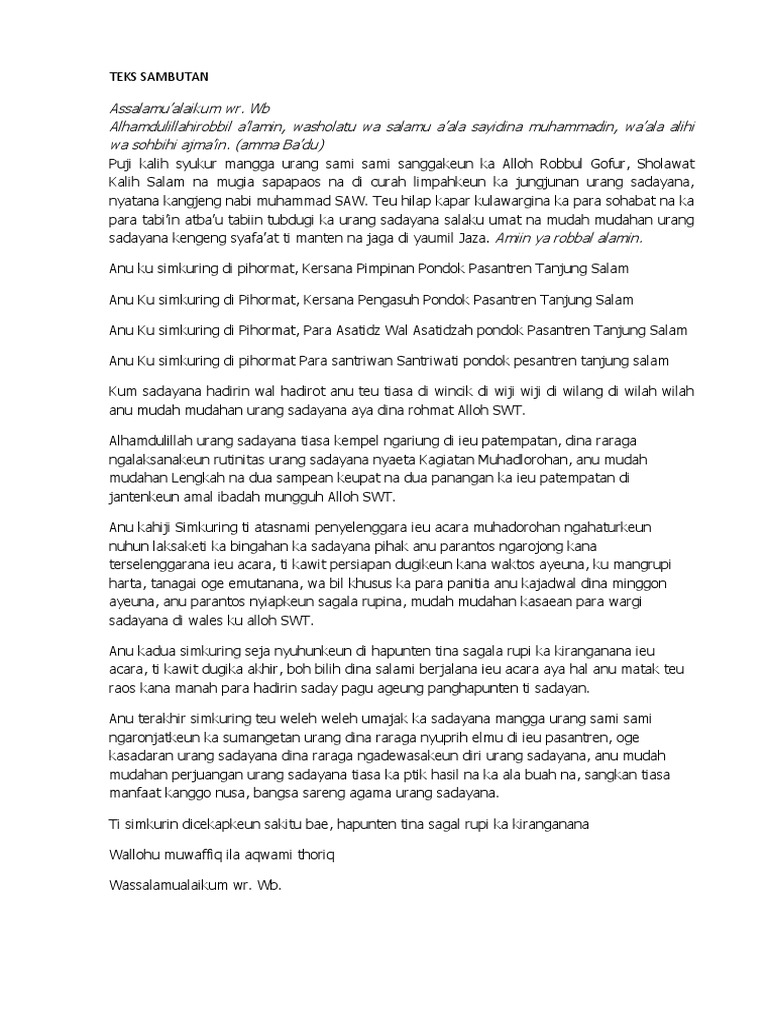 TEKS SAMBUTAN

Assalamu'alaikum wr. Wb
Alhamdulillahirobbil a'lamin, washolatu wa salamu a'ala sayidina muhammadin, wa'ala alihi wa sohbihi ajma'in. (amma Ba'du)
Puji kalih syukur mangga urang sami sami sanggakeun ka Alloh Robbul Gofur, Sholawat Kalih Salam na mugia sapapaos na di curah limpahkeun ka jungjunan urang sadayana, nyatana kangjeng nabi muhammad SAW. Teu hilap kapar kulawargina ka para sohabat na ka para tabi'in atba'u tabiin tubdugi ka urang sadayana salaku umat na mudah mudahan urang sadayana kengeng syafa'at ti manten na jaga di yaumil Jaza. Amiin ya robbal alamin.

Anu ku simkuring di pihormat, Kersana Pimpinan Pondok Pasantren Tanjung Salam

Anu Ku simkuring di Pihormat, Kersana Pengasuh Pondok Pasantren Tanjung Salam

Anu Ku simkuring di Pihormat, Para Asatidz Wal Asatidzah pondok Pasantren Tanjung Salam

Anu Ku simkuring di pihormat Para santriwan Santriwati pondok pesantren tanjung salam

Kum sadayana hadirin wal hadirot anu teu tiasa di wincik di wiji wiji di wilang di wilah wilah anu mudah mudahan urang sadayana aya dina rohmat Alloh SWT.

Alhamdulillah urang sadayana tiasa kempel ngariung di ieu patempatan, dina raraga ngalaksanakeun rutinitas urang sadayana nyaeta Kagiatan Muhadlorohan, anu mudah mudahan Lengkah na dua sampean keupat na dua panangan ka ieu patempatan di jantenkeun amal ibadah mungguh Alloh SWT.

Anu kahiji Simkuring ti atasnami penyelenggara ieu acara muhadorohan ngahaturkeun nuhun laksaketi ka bingahan ka sadayana pihak anu parantos ngarojong kana terselenggarana ieu acara, ti kawit persiapan dugikeun kana waktos ayeuna, ku mangrupi harta, tanagai oge emutanana, wa bil khusus ka para panitia anu kajadwal dina minggon ayeuna, anu parantos nyiapkeun sagala rupina, mudah mudahan kasaean para wargi sadayana di wales ku alloh SWT.

Anu kadua simkuring seja nyuhunkeun di hapunten tina sagala rupi ka kiranganana ieu acara, ti kawit dugika akhir, boh bilih dina salami berjalana ieu acara aya hal anu matak teu raos kana manah para hadirin saday pagu ageung panghapunten ti sadayan.

Anu terakhir simkuring teu weleh weleh umajak ka sadayana mangga urang sami sami ngaronjatkeun ka sumangetan urang dina raraga nyuprih elmu di ieu pasantren, oge kasadaran urang sadayana dina raraga ngadewasakeun diri urang sadayana, anu mudah mudahan perjuangan urang sadayana tiasa ka ptik hasil na ka ala buah na, sangkan tiasa manfaat kanggo nusa, bangsa sareng agama urang sadayana.

Ti simkurin dicekapkeun sakitu bae, hapunten tina sagal rupi ka kiranganana

Wallohu muwaffiq ila aqwami thoriq

Wassalamualaikum wr. Wb.